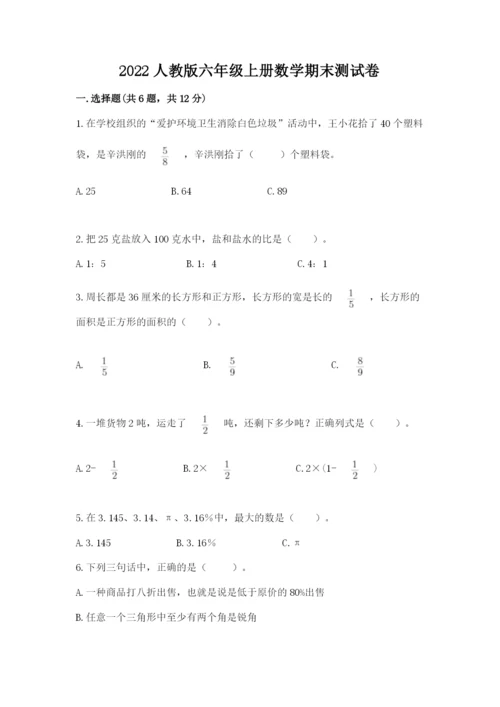 2022人教版六年级上册数学期末测试卷

一.选择题(共6题，共12分)

1.在学校组织的“爱护环境卫生消除白色垃圾”活动中，王小花拾了40个塑料袋，是辛洪刚的 $\frac{5}{8}$ ，辛洪刚拾了（　　）个塑料袋。

A.25　　B.64　　C.89

2.把25克盐放入100克水中，盐和盐水的比是（　　）。

A.1：5　　B.1：4　　C.4：1

3.周长都是36厘米的长方形和正方形，长方形的宽是长的 $\frac{1}{5}$ ，长方形的面积是正方形的面积的（　　）。

A. $\frac{1}{5}$　　B. $\frac{5}{9}$　　C. $\frac{8}{9}$

4.一堆货物2吨，运走了 $\frac{1}{2}$ 吨，还剩下多少吨？正确列式是（　　）。

A.2- $\frac{1}{2}$　　B.2× $\frac{1}{2}$　　C.2×(1- $\frac{1}{2}$ )

5.在3.145、3.14、π、3.16%中，最大的数是（　　）。

A.3.145　　B.3.16%　　C.π

6.下列三句话中，正确的是（　　）。

A.一种商品打八折出售，也就是说是低于原价的80%出售

B.任意一个三角形中至少有两个角是锐角